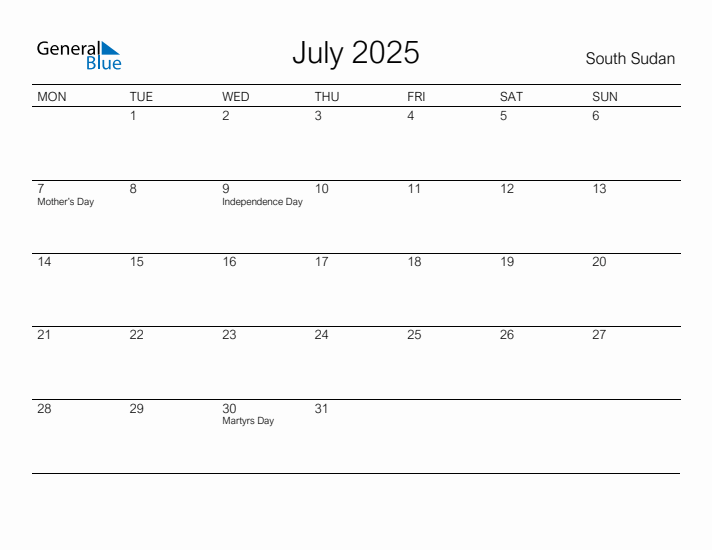 General Blue

July 2025

South Sudan

| MON | TUE | WED | THU | FRI | SAT | SUN |
|---|---|---|---|---|---|---|
| | 1 | 2 | 3 | 4 | 5 | 6 |
| 7 Mother's Day | 8 | 9 Independence Day | 10 | 11 | 12 | 13 |
| 14 | 15 | 16 | 17 | 18 | 19 | 20 |
| 21 | 22 | 23 | 24 | 25 | 26 | 27 |
| 28 | 29 | 30 Martyrs Day | 31 | | | |